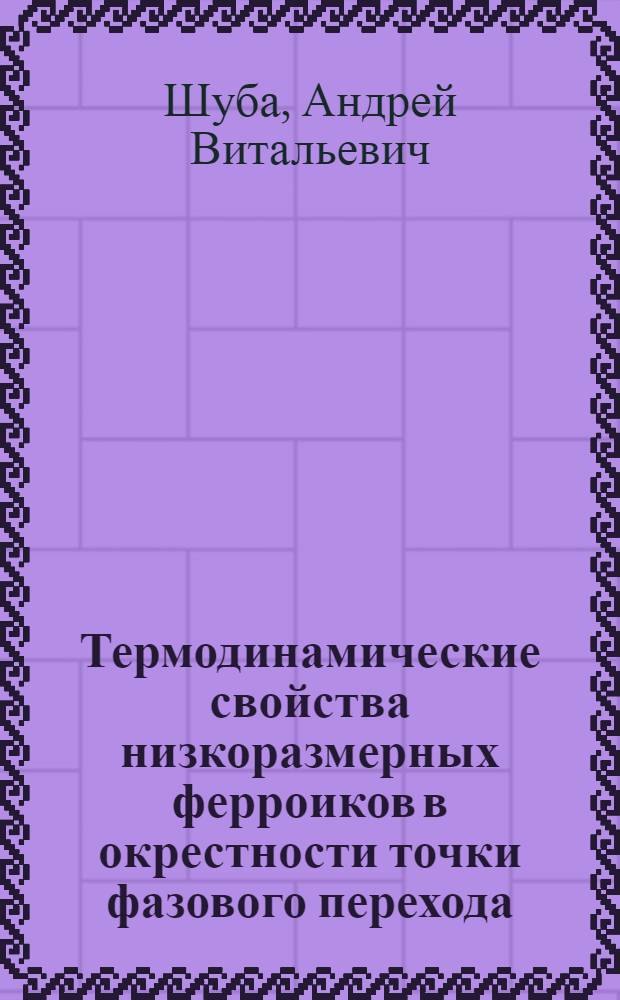 Шуба, Андрей Витальевич

Термодинамические свойства низкоразмерных ферроиков в окрестности точки фазового перехода